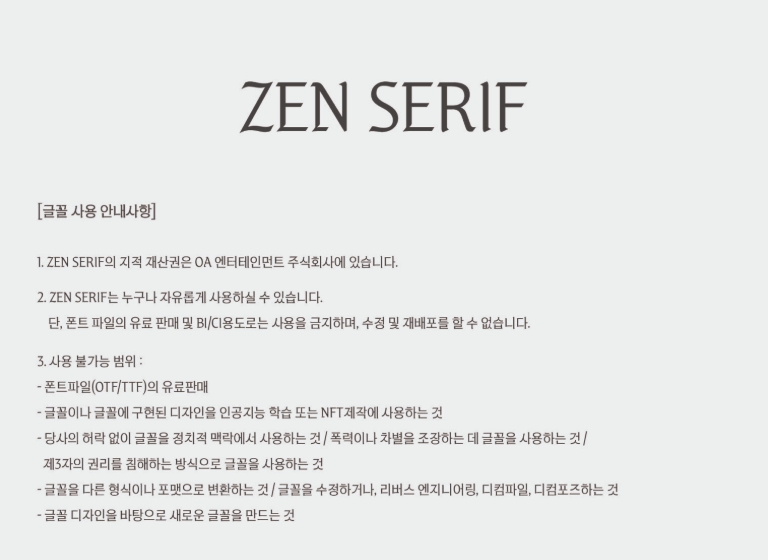 ZEN SERIF

[글꼴 사용 안내사항]

1. ZEN SERIF의 지적 재산권은 OA 엔터테인먼트 주식회사에 있습니다.

2. ZEN SERIF는 누구나 자유롭게 사용하실 수 있습니다.
단, 폰트 파일의 유료 판매 및 BI/CI용도로는 사용을 금지하며, 수정 및 재배포를 할 수 없습니다.

3. 사용 불가능 범위 :
- 폰트파일(OTF/TTF)의 유료판매
- 글꼴이나 글꼴에 구현된 디자인을 인공지능 학습 또는 NFT제작에 사용하는 것
- 당사의 허락 없이 글꼴을 정치적 맥락에서 사용하는 것 / 폭력이나 차별을 조장하는 데 글꼴을 사용하는 것 / 제3자의 권리를 침해하는 방식으로 글꼴을 사용하는 것
- 글꼴을 다른 형식이나 포맷으로 변환하는 것 / 글꼴을 수정하거나, 리버스 엔지니어링, 디컴파일, 디컴포즈하는 것
- 글꼴 디자인을 바탕으로 새로운 글꼴을 만드는 것